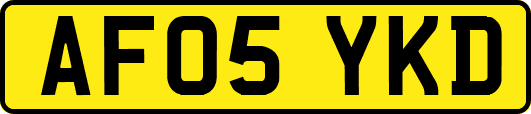 AF05 YKD